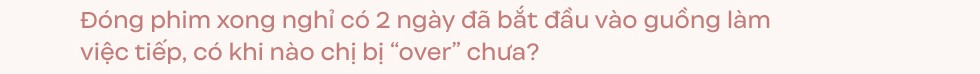 Đóng phim xong nghỉ có 2 ngày đã bắt đầu vào guồng làm việc tiếp, có khi nào chị bị “over” chưa?